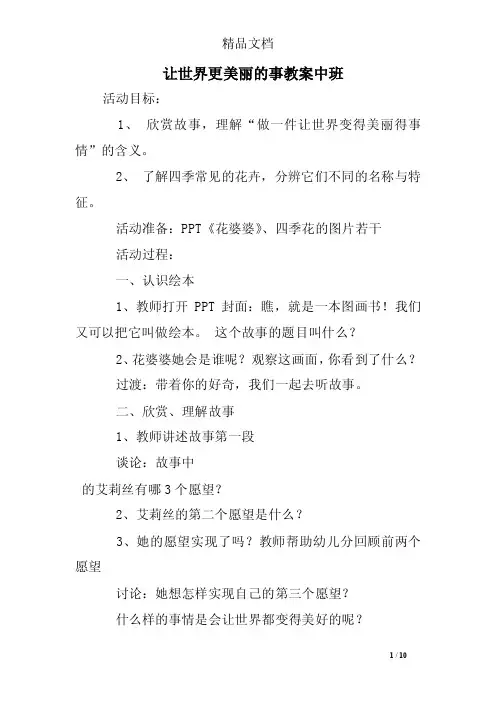 精品文档

让世界更美丽的事教案中班

活动目标：

1、 欣赏故事，理解“做一件让世界变得美丽得事情”的含义。

2、 了解四季常见的花卉，分辨它们不同的名称与特征。

活动准备：PPT《花婆婆》、四季花的图片若干

活动过程：

一、认识绘本

1、教师打开 PPT 封面：瞧，就是一本图画书！我们又可以把它叫做绘本。 这个故事的题目叫什么？

2、花婆婆她会是谁呢？观察这画面，你看到了什么？

过渡：带着你的好奇，我们一起去听故事。

二、欣赏、理解故事

1、教师讲述故事第一段

谈论：故事中

的艾莉丝有哪 3 个愿望？

2、艾莉丝的第二个愿望是什么？

3、她的愿望实现了吗？教师帮助幼儿分回顾前两个愿望

讨论：她想怎样实现自己的第三个愿望？

什么样的事情是会让世界都变得美好的呢？

1 / 10